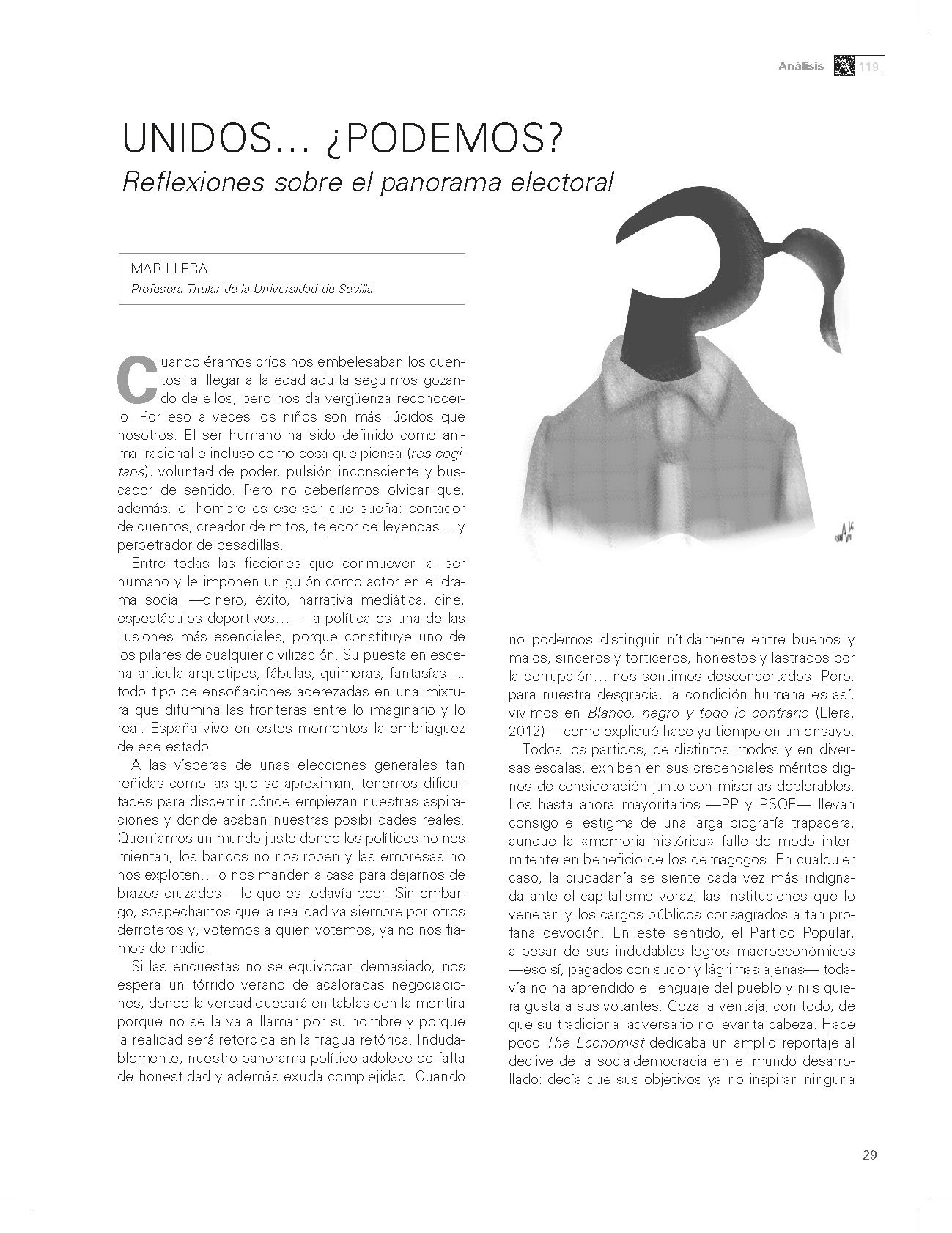 Análisis A 119

UNIDOS… ¿PODEMOS?

Reflexiones sobre el panorama electoral

MAR LLERA
Profesora Titular de la Universidad de Sevilla

Cuando éramos críos nos embelesaban los cuentos; al llegar a la edad adulta seguimos gozando de ellos, pero nos da vergüenza reconocerlo. Por eso a veces los niños son más lúcidos que nosotros. El ser humano ha sido definido como animal racional e incluso como cosa que piensa (res cogitans), voluntad de poder, pulsión inconsciente y buscador de sentido. Pero no deberíamos olvidar que, además, el hombre es ese ser que sueña: contador de cuentos, creador de mitos, tejedor de leyendas… y perpetrador de pesadillas.

Entre todas las ficciones que conmueven al ser humano y le imponen un guión como actor en el drama social —dinero, éxito, narrativa mediática, cine, espectáculos deportivos…— la política es una de las ilusiones más esenciales, porque constituye uno de los pilares de cualquier civilización. Su puesta en escena articula arquetipos, fábulas, quimeras, fantasías…, todo tipo de ensoñaciones aderezadas en una mixtura que difumina las fronteras entre lo imaginario y lo real. España vive en estos momentos la embriaguez de ese estado.

A las vísperas de unas elecciones generales tan reñidas como las que se aproximan, tenemos dificultades para discernir dónde empiezan nuestras aspiraciones y donde acaban nuestras posibilidades reales. Querríamos un mundo justo donde los políticos no nos mientan, los bancos no nos roben y las empresas no nos exploten… o nos manden a casa para dejarnos de brazos cruzados —lo que es todavía peor. Sin embargo, sospechamos que la realidad va siempre por otros derroteros y, votemos a quien votemos, ya no nos fiamos de nadie.

Si las encuestas no se equivocan demasiado, nos espera un tórrido verano de acaloradas negociaciones, donde la verdad quedará en tablas con la mentira porque no se la va a llamar por su nombre y porque la realidad será retorcida en la fragua retórica. Indudablemente, nuestro panorama político adolece de falta de honestidad y además exuda complejidad. Cuando no podemos distinguir nítidamente entre buenos y malos, sinceros y torticeros, honestos y lastrados por la corrupción… nos sentimos desconcertados. Pero, para nuestra desgracia, la condición humana es así, vivimos en Blanco, negro y todo lo contrario (Llera, 2012) —como expliqué hace ya tiempo en un ensayo.

Todos los partidos, de distintos modos y en diversas escalas, exhiben en sus credenciales méritos dignos de consideración junto con miserias deplorables. Los hasta ahora mayoritarios —PP y PSOE— llevan consigo el estigma de una larga biografía trapacera, aunque la «memoria histórica» falle de modo intermitente en beneficio de los demagogos. En cualquier caso, la ciudadanía se siente cada vez más indignada ante el capitalismo voraz, las instituciones que lo veneran y los cargos públicos consagrados a tan profana devoción. En este sentido, el Partido Popular, a pesar de sus indudables logros macroeconómicos —eso sí, pagados con sudor y lágrimas ajenas— todavía no ha aprendido el lenguaje del pueblo y ni siquiera gusta a sus votantes. Goza la ventaja, con todo, de que su tradicional adversario no levanta cabeza. Hace poco The Economist dedicaba un amplio reportaje al declive de la socialdemocracia en el mundo desarrollado: decía que sus objetivos ya no inspiran ninguna

29